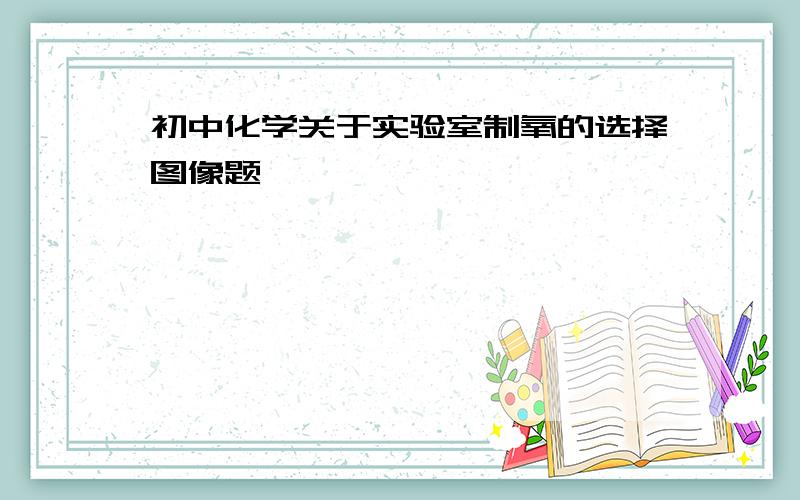 初中化学关于实验室制氧的选择图像题